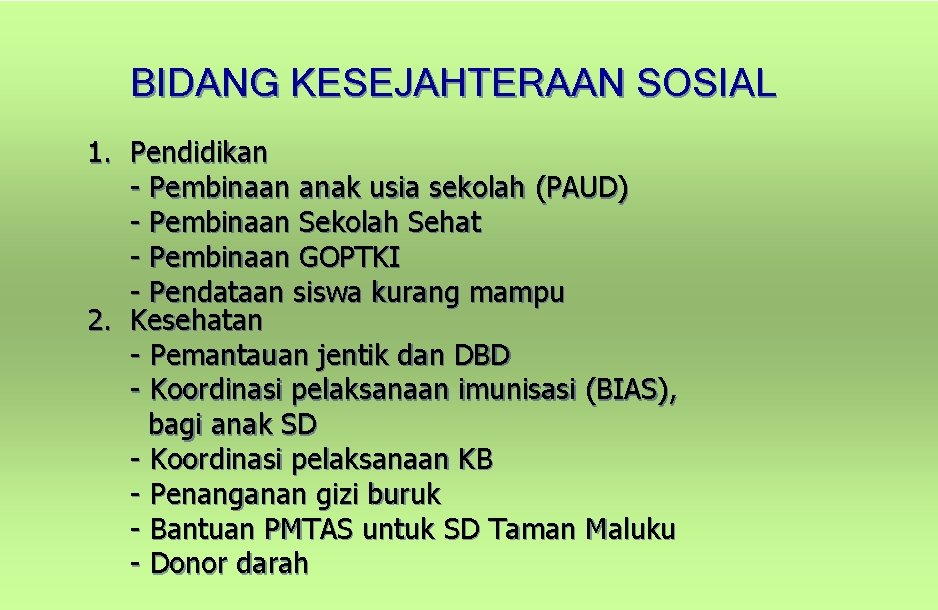 BIDANG KESEJAHTERAAN SOSIAL

1. Pendidikan
- Pembinaan anak usia sekolah (PAUD)
- Pembinaan Sekolah Sehat
- Pembinaan GOPTKI
- Pendataan siswa kurang mampu
2. Kesehatan
- Pemantauan jentik dan DBD
- Koordinasi pelaksanaan imunisasi (BIAS), bagi anak SD
- Koordinasi pelaksanaan KB
- Penanganan gizi buruk
- Bantuan PMTAS untuk SD Taman Maluku
- Donor darah